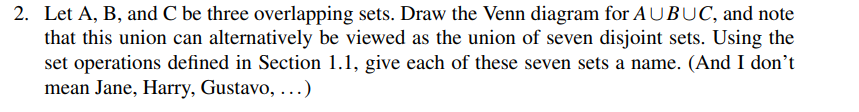 2. Let A, B, and C be three overlapping sets. Draw the Venn diagram for $A \cup B \cup C$, and note that this union can alternatively be viewed as the union of seven disjoint sets. Using the set operations defined in Section 1.1, give each of these seven sets a name. (And I don't mean Jane, Harry, Gustavo, ...)